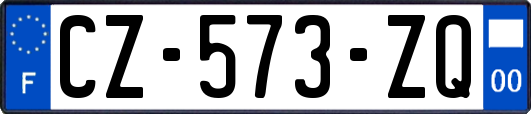 F
CZ-573-ZQ
00